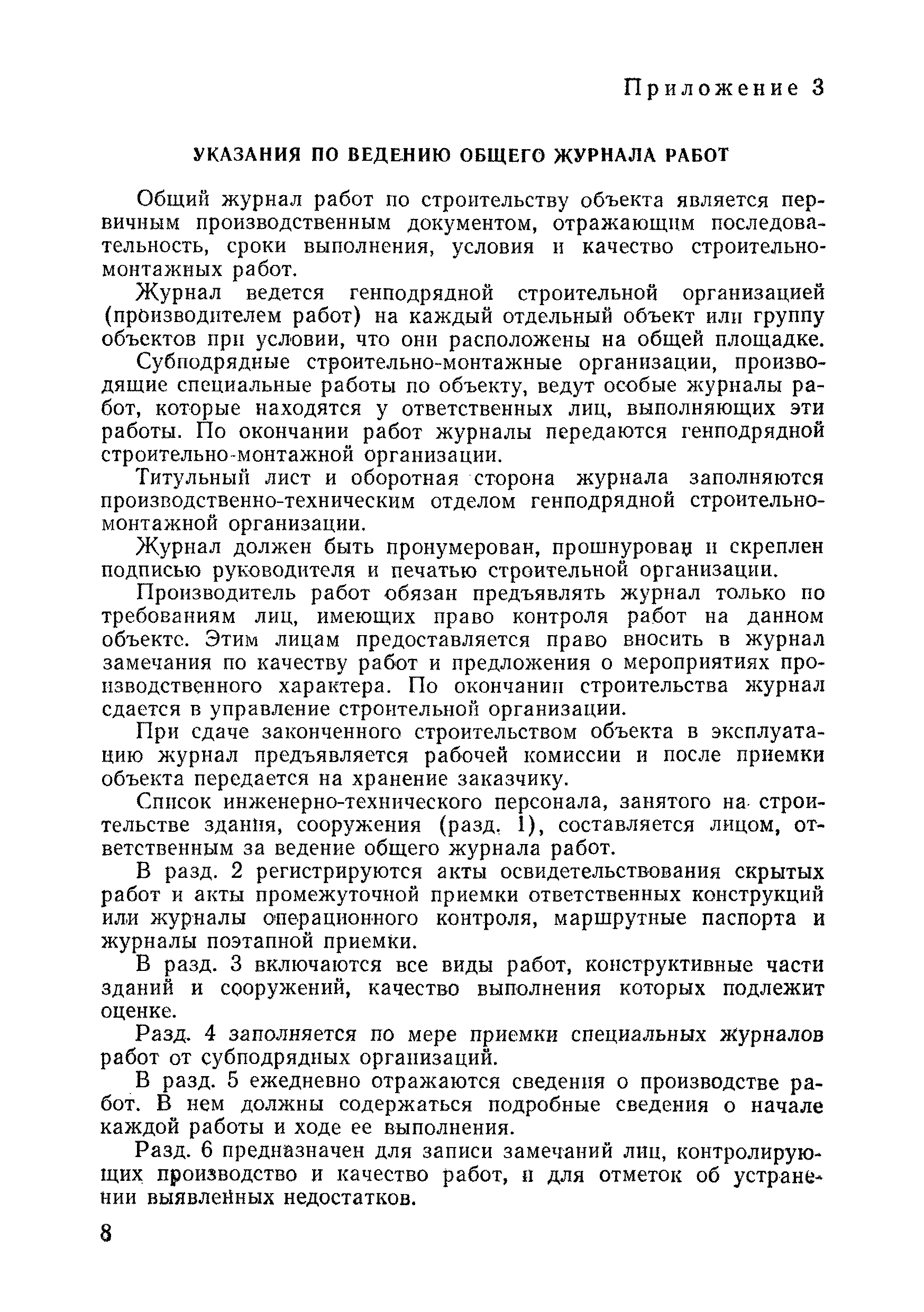 Приложение 3

УКАЗАНИЯ ПО ВЕДЕНИЮ ОБЩЕГО ЖУРНАЛА РАБОТ

Общий журнал работ по строительству объекта является первичным производственным документом, отражающим последовательность, сроки выполнения, условия и качество строительно-монтажных работ.

Журнал ведется генподрядной строительной организацией (производителем работ) на каждый отдельный объект или группу объектов при условии, что они расположены на общей площадке.

Субподрядные строительно-монтажные организации, производящие специальные работы по объекту, ведут особые журналы работ, которые находятся у ответственных лиц, выполняющих эти работы. По окончании работ журналы передаются генподрядной строительно-монтажной организации.

Титульный лист и оборотная сторона журнала заполняются производственно-техническим отделом генподрядной строительно-монтажной организации.

Журнал должен быть пронумерован, прошнурован и скреплен подписью руководителя и печатью строительной организации.

Производитель работ обязан предъявлять журнал только по требованиям лиц, имеющих право контроля работ на данном объекте. Этим лицам предоставляется право вносить в журнал замечания по качеству работ и предложения о мероприятиях производственного характера. По окончании строительства журнал сдается в управление строительной организации.

При сдаче законченного строительством объекта в эксплуатацию журнал предъявляется рабочей комиссии и после приемки объекта передается на хранение заказчику.

Список инженерно-технического персонала, занятого на строительстве здания, сооружения (разд. 1), составляется лицом, ответственным за ведение общего журнала работ.

В разд. 2 регистрируются акты освидетельствования скрытых работ и акты промежуточной приемки ответственных конструкций или журналы операционного контроля, маршрутные паспорта и журналы поэтапной приемки.

В разд. 3 включаются все виды работ, конструктивные части зданий и сооружений, качество выполнения которых подлежит оценке.

Разд. 4 заполняется по мере приемки специальных журналов работ от субподрядных организаций.

В разд. 5 ежедневно отражаются сведения о производстве работ. В нем должны содержаться подробные сведения о начале каждой работы и ходе ее выполнения.

Разд. 6 предназначен для записи замечаний лиц, контролирующих производство и качество работ, и для отметок об устранении выявленных недостатков.

8